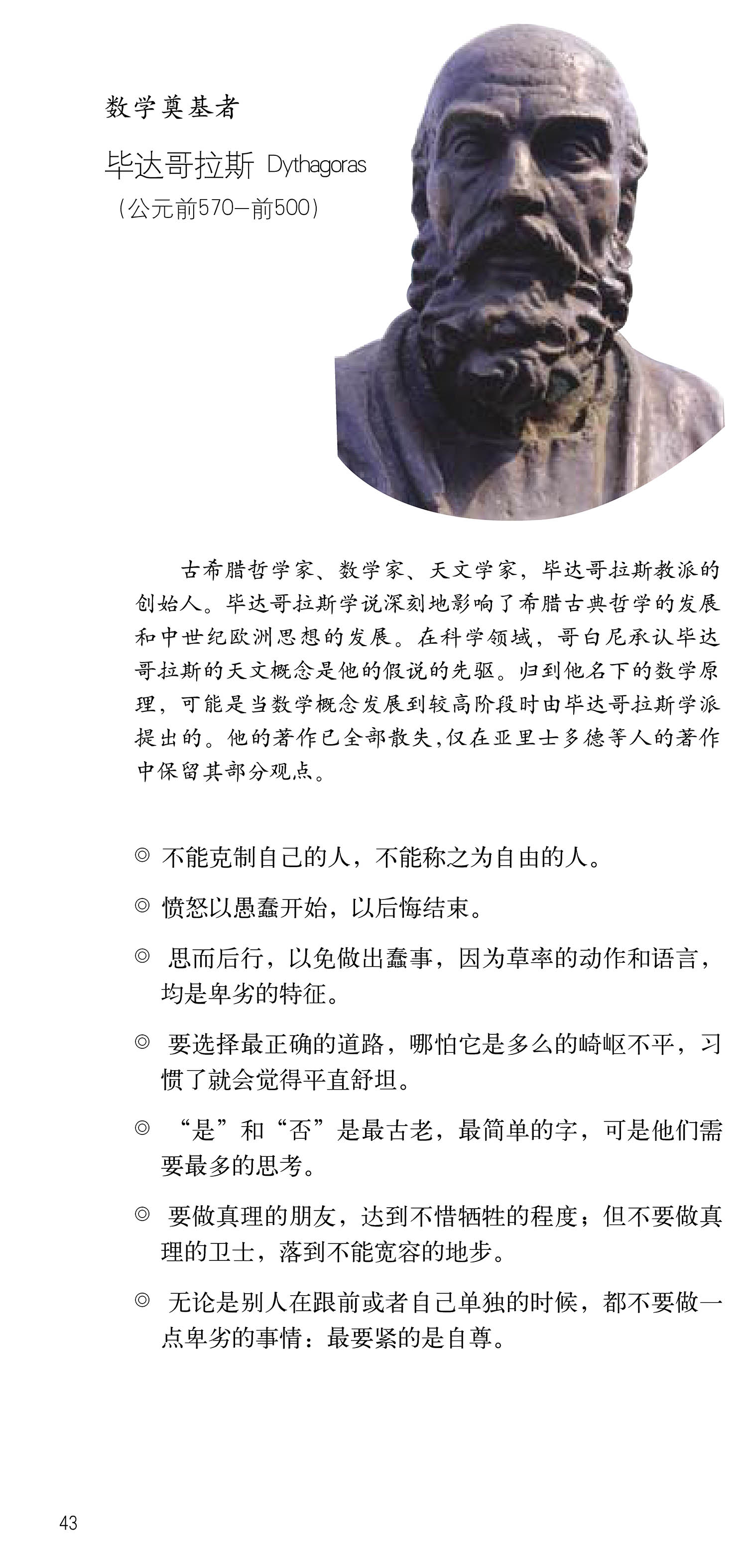 数学奠基者

毕达哥拉斯 Dythagoras
（公元前570—前500）

古希腊哲学家、数学家、天文学家，毕达哥拉斯教派的创始人。毕达哥拉斯学说深刻地影响了希腊古典哲学的发展和中世纪欧洲思想的发展。在科学领域，哥白尼承认毕达哥拉斯的天文概念是他的假说的先驱。归到他名下的数学原理，可能是当数学概念发展到较高阶段时由毕达哥拉斯学派提出的。他的著作已全部散失，仅在亚里士多德等人的著作中保留其部分观点。

◎ 不能克制自己的人，不能称之为自由的人。

◎ 愤怒以愚蠢开始，以后悔结束。

◎ 思而后行，以免做出蠢事，因为草率的动作和语言，均是卑劣的特征。

◎ 要选择最正确的道路，哪怕它是多么的崎岖不平，习惯了就会觉得平直舒坦。

◎ “是”和“否”是最古老，最简单的字，可是他们需要最多的思考。

◎ 要做真理的朋友，达到不惜牺牲的程度；但不要做真理的卫士，落到不能宽容的地步。

◎ 无论是别人在跟前或者自己单独的时候，都不要做一点卑劣的事情：最要紧的是自尊。

43